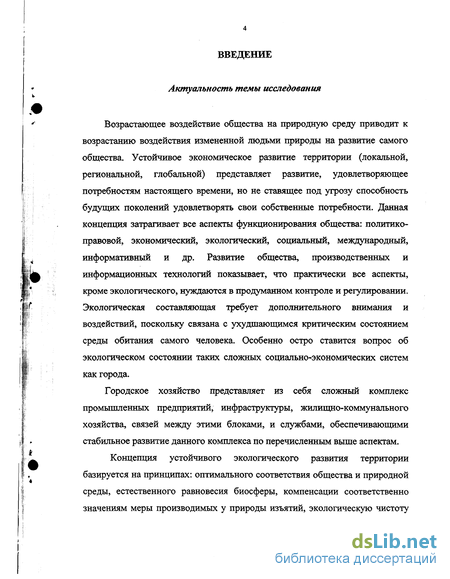 4

ВВЕДЕНИЕ

Актуальность темы исследования

Возрастающее воздействие общества на природную среду приводит к возрастанию воздействия измененной людьми природы на развитие самого общества. Устойчивое экономическое развитие территории (локальной, региональной, глобальной) представляет развитие, удовлетворяющее потребностям настоящего времени, но не ставящее под угрозу способность будущих поколений удовлетворять свои собственные потребности. Данная концепция затрагивает все аспекты функционирования общества: политико-правовой, экономический, экологический, социальный, международный, информативный и др. Развитие общества, производственных и информационных технологий показывает, что практически все аспекты, кроме экологического, нуждаются в продуманном контроле и регулировании. Экологическая составляющая требует дополнительного внимания и воздействий, поскольку связана с ухудшающимся критическим состоянием среды обитания самого человека. Особенно остро ставится вопрос об экологическом состоянии таких сложных социально-экономических систем как города.

Городское хозяйство представляет из себя сложный комплекс промышленных предприятий, инфраструктуры, жилищно-коммунального хозяйства, связей между этими блоками, и службами, обеспечивающими стабильное развитие данного комплекса по перечисленным выше аспектам.

Концепция устойчивого экологического развития территории базируется на принципах: оптимального соответствия общества и природной среды, естественного равновесия биосферы, компенсации соответственно значениям меры производимых у природы изъятий, экологическую чистоту

dsLib.net
библиотека диссертаций